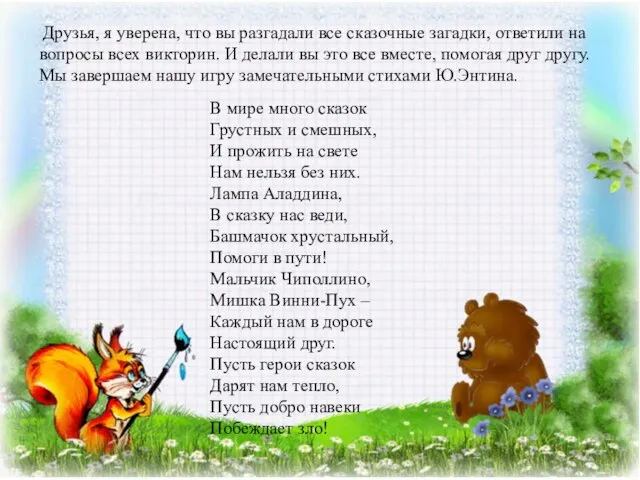 Друзья, я уверена, что вы разгадали все сказочные загадки, ответили на вопросы всех викторин. И делали вы это все вместе, помогая друг другу. Мы завершаем нашу игру замечательными стихами Ю.Энтина.

В мире много сказок
Грустных и смешных,
И прожить на свете
Нам нельзя без них.
Лампа Аладдина,
В сказку нас веди,
Башмачок хрустальный,
Помоги в пути!
Мальчик Чиполлино,
Мишка Винни-Пух –
Каждый нам в дороге
Настоящий друг.
Пусть герои сказок
Дарят нам тепло,
Пусть добро навеки
Побеждает зло!